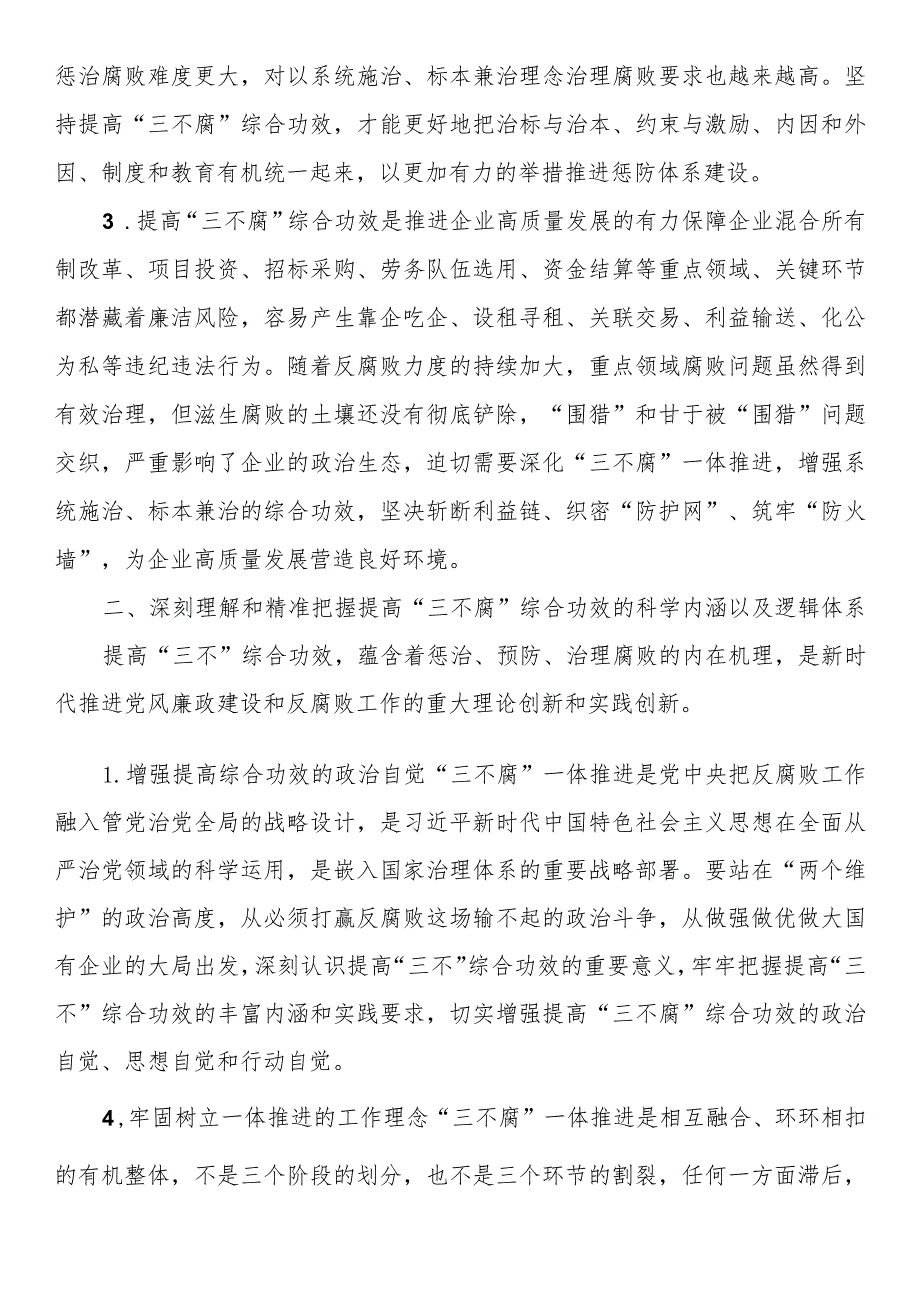 惩治腐败难度更大，对以系统施治、标本兼治理念治理腐败要求也越来越高。坚持提高“三不腐”综合功效，才能更好地把治标与治本、约束与激励、内因和外因、制度和教育有机统一起来，以更加有力的举措推进惩防体系建设。

3．提高“三不腐”综合功效是推进企业高质量发展的有力保障企业混合所有制改革、项目投资、招标采购、劳务队伍选用、资金结算等重点领域、关键环节都潜藏着廉洁风险，容易产生靠企吃企、设租寻租、关联交易、利益输送、化公为私等违纪违法行为。随着反腐败力度的持续加大，重点领域腐败问题虽然得到有效治理，但滋生腐败的土壤还没有彻底铲除，“围猎”和甘于被“围猎”问题交织，严重影响了企业的政治生态，迫切需要深化“三不腐”一体推进，增强系统施治、标本兼治的综合功效，坚决斩断利益链、织密“防护网”、筑牢“防火墙”，为企业高质量发展营造良好环境。

二、深刻理解和精准把握提高“三不腐”综合功效的科学内涵以及逻辑体系

提高“三不”综合功效，蕴含着惩治、预防、治理腐败的内在机理，是新时代推进党风廉政建设和反腐败工作的重大理论创新和实践创新。

1.增强提高综合功效的政治自觉“三不腐”一体推进是党中央把反腐败工作融入管党治党全局的战略设计，是习近平新时代中国特色社会主义思想在全面从严治党领域的科学运用，是嵌入国家治理体系的重要战略部署。要站在“两个维护”的政治高度，从必须打赢反腐败这场输不起的政治斗争，从做强做优做大国有企业的大局出发，深刻认识提高“三不”综合功效的重要意义，牢牢把握提高“三不”综合功效的丰富内涵和实践要求，切实增强提高“三不腐”综合功效的政治自觉、思想自觉和行动自觉。

4，牢固树立一体推进的工作理念“三不腐”一体推进是相互融合、环环相扣的有机整体，不是三个阶段的划分，也不是三个环节的割裂，任何一方面滞后，